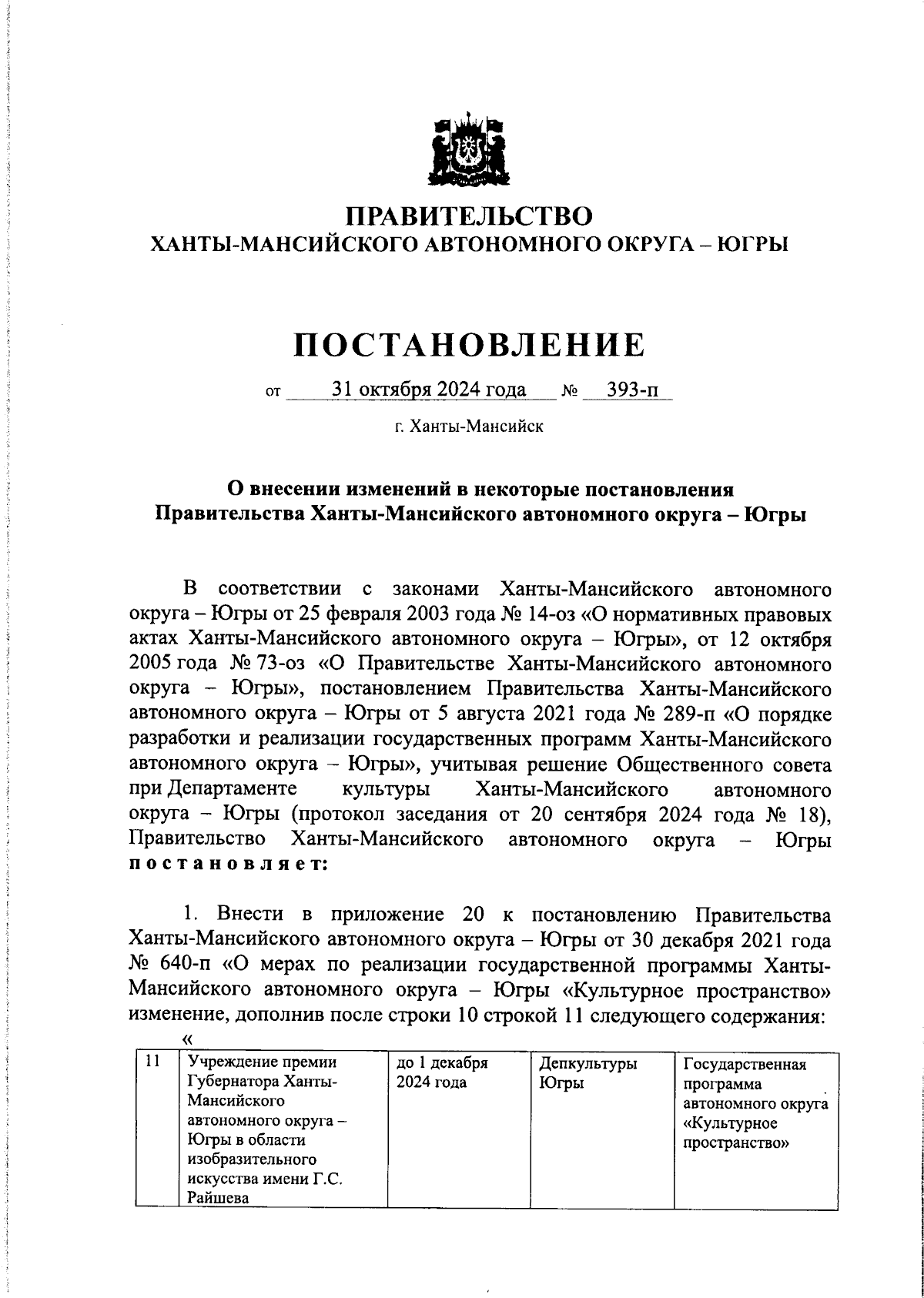 ПРАВИТЕЛЬСТВО
ХАНТЫ-МАНСИЙСКОГО АВТОНОМНОГО ОКРУГА – ЮГРЫ

ПОСТАНОВЛЕНИЕ

от 31 октября 2024 года № 393-п

г. Ханты-Мансийск

О внесении изменений в некоторые постановления Правительства Ханты-Мансийского автономного округа – Югры

В соответствии с законами Ханты-Мансийского автономного округа – Югры от 25 февраля 2003 года № 14-оз «О нормативных правовых актах Ханты-Мансийского автономного округа – Югры», от 12 октября 2005 года № 73-оз «О Правительстве Ханты-Мансийского автономного округа – Югры», постановлением Правительства Ханты-Мансийского автономного округа – Югры от 5 августа 2021 года № 289-п «О порядке разработки и реализации государственных программ Ханты-Мансийского автономного округа – Югры», учитывая решение Общественного совета при Департаменте культуры Ханты-Мансийского автономного округа – Югры (протокол заседания от 20 сентября 2024 года № 18), Правительство Ханты-Мансийского автономного округа – Югры постановляет:

1. Внести в приложение 20 к постановлению Правительства Ханты-Мансийского автономного округа – Югры от 30 декабря 2021 года № 640-п «О мерах по реализации государственной программы Ханты-Мансийского автономного округа – Югры «Культурное пространство» изменение, дополнив после строки 10 строкой 11 следующего содержания:
«
| 11 | Учреждение премии Губернатора Ханты-Мансийского автономного округа – Югры в области изобразительного искусства имени Г.С. Райшева | до 1 декабря 2024 года | Депкультуры Югры | Государственная программа автономного округа «Культурное пространство» |
|---|---|---|---|---|